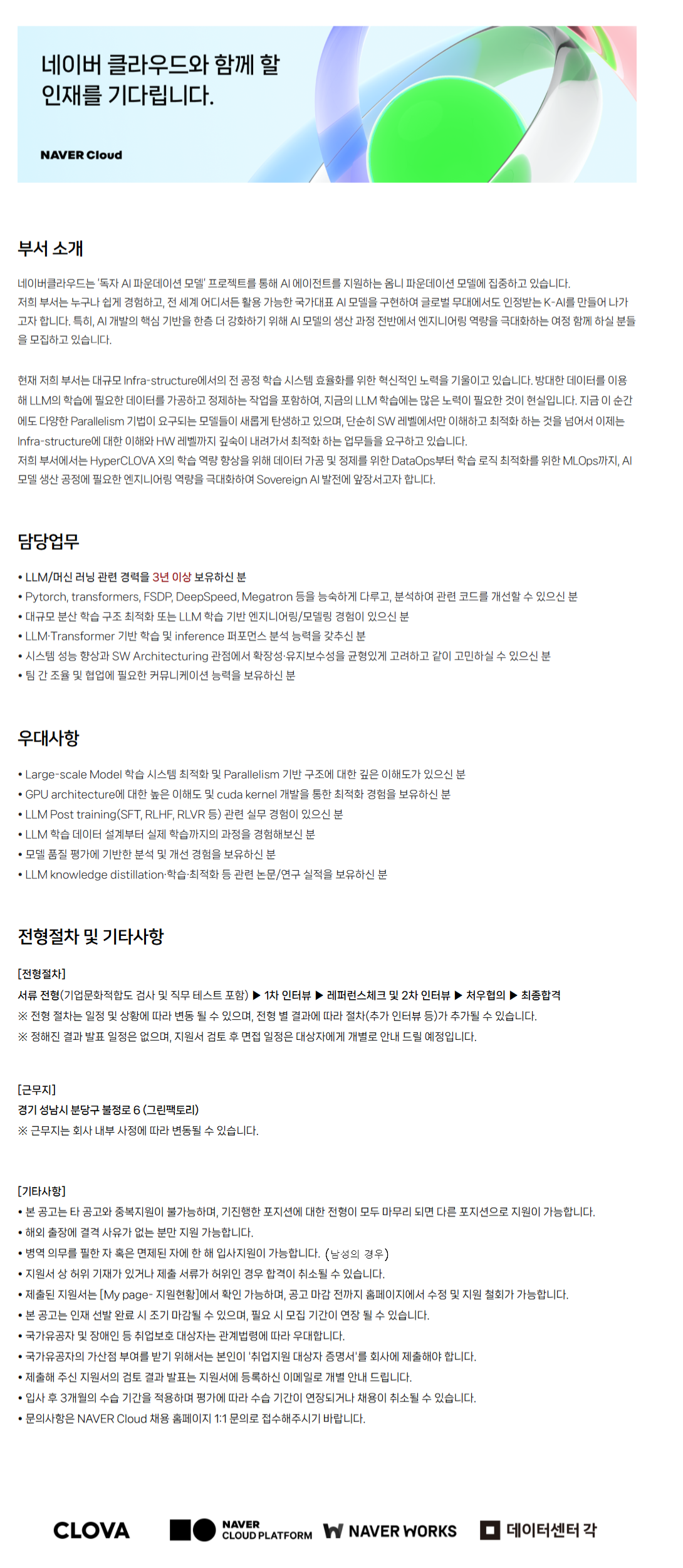 네이버 클라우드와 함께 할
인재를 기다립니다.

NAVER Cloud

부서 소개

네이버클라우드는 '독자 AI 파운데이션 모델' 프로젝트를 통해 AI 에이전트를 지원하는 옴니 파운데이션 모델에 집중하고 있습니다.
저희 부서는 누구나 쉽게 경험하고, 전 세계 어디서든 활용 가능한 국가대표 AI 모델을 구현하여 글로벌 무대에서도 인정받는 K-AI를 만들어 나가고자 합니다. 특히, AI 개발의 핵심 기반을 한층 더 강화하기 위해 AI 모델의 생산 과정 전반에서 엔지니어링 역량을 극대화하는 여정 함께 하실 분들을 모집하고 있습니다.

현재 저희 부서는 대규모 Infra-structure에서의 전 공정 학습 시스템 효율화를 위한 혁신적인 노력을 기울이고 있습니다. 방대한 데이터를 이용해 LLM의 학습에 필요한 데이터를 가공하고 정제하는 작업을 포함하여, 지금의 LLM 학습에는 많은 노력이 필요한 것이 현실입니다. 지금 이 순간에도 다양한 Parallelism 기법이 요구되는 모델들이 새롭게 탄생하고 있으며, 단순히 SW 레벨에서만 이해하고 최적화 하는 것을 넘어서 이제는 Infra-structure에 대한 이해와 HW 레벨까지 깊숙이 내려가서 최적화 하는 업무들을 요구하고 있습니다.
저희 부서에서는 HyperCLOVA X의 학습 역량 향상을 위해 데이터 가공 및 정제를 위한 DataOps부터 학습 로직 최적화를 위한 MLOps까지, AI 모델 생산 공정에 필요한 엔지니어링 역량을 극대화하여 Sovereign AI 발전에 앞장서고자 합니다.

담당업무

• LLM/머신 러닝 관련 경력을 3년 이상 보유하신 분
• Pytorch, transformers, FSDP, DeepSpeed, Megatron 등을 능숙하게 다루고, 분석하여 관련 코드를 개선할 수 있으신 분
• 대규모 분산 학습 구조 최적화 또는 LLM 학습 기반 엔지니어링/모델링 경험이 있으신 분
• LLM·Transformer 기반 학습 및 inference 퍼포먼스 분석 능력을 갖추신 분
• 시스템 성능 향상과 SW Architecturing 관점에서 확장성·유지보수성을 균형있게 고려하고 같이 고민하실 수 있으신 분
• 팀 간 조율 및 협업에 필요한 커뮤니케이션 능력을 보유하신 분

우대사항

• Large-scale Model 학습 시스템 최적화 및 Parallelism 기반 구조에 대한 깊은 이해도가 있으신 분
• GPU architecture에 대한 높은 이해도 및 cuda kernel 개발을 통한 최적화 경험을 보유하신 분
• LLM Post training(SFT, RLHF, RLVR 등) 관련 실무 경험이 있으신 분
• LLM 학습 데이터 설계부터 실제 학습까지의 과정을 경험해보신 분
• 모델 품질 평가에 기반한 분석 및 개선 경험을 보유하신 분
• LLM knowledge distillation·학습·최적화 등 관련 논문/연구 실적을 보유하신 분

전형절차 및 기타사항

[전형절차]
서류 전형(기업문화적합도 검사 및 직무 테스트 포함) ▶ 1차 인터뷰 ▶ 레퍼런스체크 및 2차 인터뷰 ▶ 처우협의 ▶ 최종합격
※ 전형 절차는 일정 및 상황에 따라 변동 될 수 있으며, 전형 별 결과에 따라 절차(추가 인터뷰 등)가 추가될 수 있습니다.
※ 정해진 결과 발표 일정은 없으며, 지원서 검토 후 면접 일정은 대상자에게 개별로 안내 드릴 예정입니다.

[근무지]
경기 성남시 분당구 불정로 6 (그린팩토리)
※ 근무지는 회사 내부 사정에 따라 변동될 수 있습니다.

[기타사항]
• 본 공고는 타 공고와 중복지원이 불가능하며, 기진행한 포지션에 대한 전형이 모두 마무리 되면 다른 포지션으로 지원이 가능합니다.
• 해외 출장에 결격 사유가 없는 분만 지원 가능합니다.
• 병역 의무를 필한 자 혹은 면제된 자에 한 해 입사지원이 가능합니다. (남성의 경우)
• 지원서 상 허위 기재가 있거나 제출 서류가 허위인 경우 합격이 취소될 수 있습니다.
• 제출된 지원서는 [My page- 지원현황]에서 확인 가능하며, 공고 마감 전까지 홈페이지에서 수정 및 지원 철회가 가능합니다.
• 본 공고는 인재 선발 완료 시 조기 마감될 수 있으며, 필요 시 모집 기간이 연장 될 수 있습니다.
• 국가유공자 및 장애인 등 취업보호 대상자는 관계법령에 따라 우대합니다.
• 국가유공자의 가산점 부여를 받기 위해서는 본인이 '취업지원 대상자 증명서'를 회사에 제출해야 합니다.
• 제출해 주신 지원서의 검토 결과 발표는 지원서에 등록하신 이메일로 개별 안내 드립니다.
• 입사 후 3개월의 수습 기간을 적용하며 평가에 따라 수습 기간이 연장되거나 채용이 취소될 수 있습니다.
• 문의사항은 NAVER Cloud 채용 홈페이지 1:1 문의로 접수해주시기 바랍니다.

CLOVA NAVER CLOUD PLATFORM NAVER WORKS 데이터센터 각